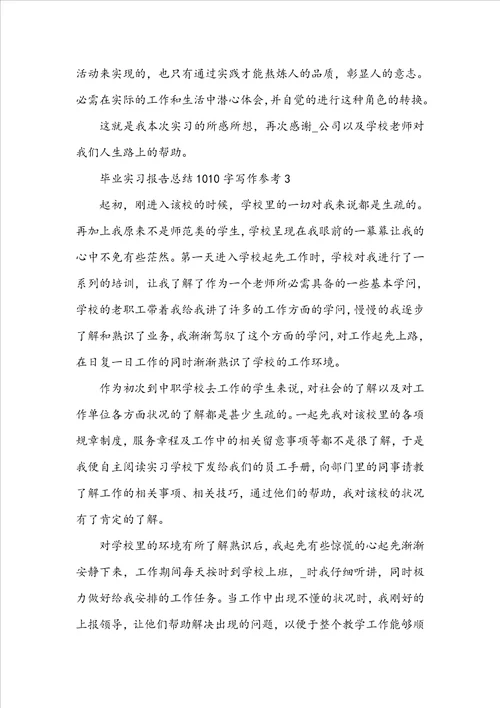 活动来实现的，也只有通过实践才能熬炼人的品质，彰显人的意志。必需在实际的工作和生活中潜心体会，并自觉的进行这种角色的转换。

这就是我本次实习的所感所想，再次感谢_公司以及学校老师对我们人生路上的帮助。

毕业实习报告总结1010字写作参考3

起初，刚进入该校的时候，学校里的一切对我来说都是生疏的。再加上我原来不是师范类的学生，学校呈现在我眼前的一幕幕让我的心中不免有些茫然。第一天进入学校起先工作时，学校对我进行了一系列的培训，让我了解了作为一个老师所必需具备的一些基本学问，学校的老职工带着我给我讲了许多的工作方面的学问，慢慢的我逐步了解和熟识了业务，我渐渐驾驭了这个方面的学问，对工作起先上路，在日复一日工作的同时渐渐熟识了学校的工作环境。

作为初次到中职学校去工作的学生来说，对社会的了解以及对工作单位各方面状况的了解都是甚少生疏的。一起先我对该校里的各项规章制度，服务章程及工作中的相关留意事项等都不是很了解，于是我便自主阅读实习学校下发给我们的员工手册，向部门里的同事请教了解工作的相关事项、相关技巧，通过他们的帮助，我对该校的状况有了肯定的了解。

对学校里的环境有所了解熟识后，我起先有些惊慌的心起先渐渐安静下来，工作期间每天按时到学校上班，_时我仔细听讲，同时极力做好给我安排的工作任务。当工作中出现不懂的状况时，我刚好的上报领导，让他们帮助解决出现的问题，以便于整个教学工作能够顺